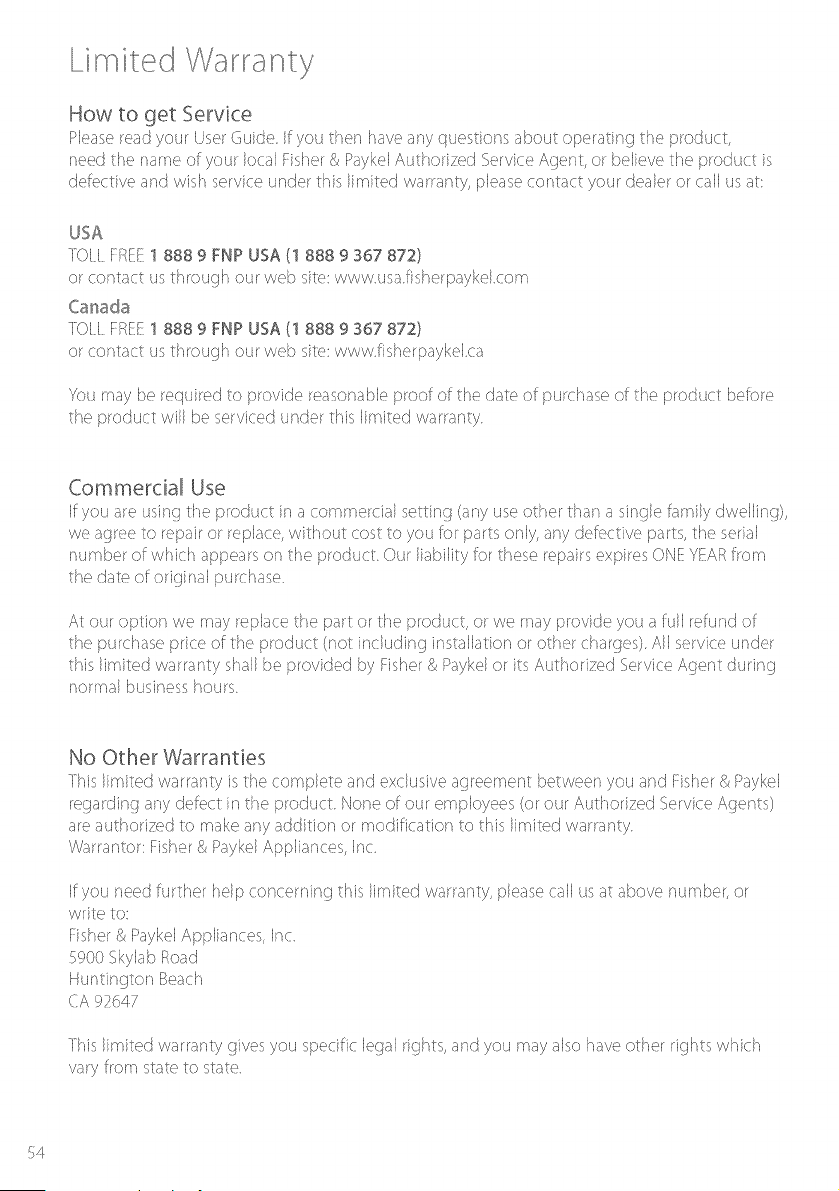 Limited Warranty

How to get Service

Please read your User Guide. If you then have any questions about operating the product, need the name of your local Fisher & Paykel Authorized Service Agent, or believe the product is defective and wish service under this limited warranty, please contact your dealer or call us at:

USA
TOLL FREE 1 888 9 FNP USA (1 888 9 367 872)
or contact us through our web site: www.usa.fisherpaykel.com

Canada
TOLL FREE 1 888 9 FNP USA (1 888 9 367 872)
or contact us through our web site: www.fisherpaykel.ca

You may be required to provide reasonable proof of the date of purchase of the product before the product will be serviced under this limited warranty.

Commercial Use

If you are using the product in a commercial setting (any use other than a single family dwelling), we agree to repair or replace, without cost to you for parts only, any defective parts, the serial number of which appears on the product. Our liability for these repairs expires ONE YEAR from the date of original purchase.

At our option we may replace the part or the product, or we may provide you a full refund of the purchase price of the product (not including installation or other charges). All service under this limited warranty shall be provided by Fisher & Paykel or its Authorized Service Agent during normal business hours.

No Other Warranties

This limited warranty is the complete and exclusive agreement between you and Fisher & Paykel regarding any defect in the product. None of our employees (or our Authorized Service Agents) are authorized to make any addition or modification to this limited warranty.
Warrantor: Fisher & Paykel Appliances, Inc.

If you need further help concerning this limited warranty, please call us at above number, or write to:
Fisher & Paykel Appliances, Inc.
5900 Skylab Road
Huntington Beach
CA 92647

This limited warranty gives you specific legal rights, and you may also have other rights which vary from state to state.

54